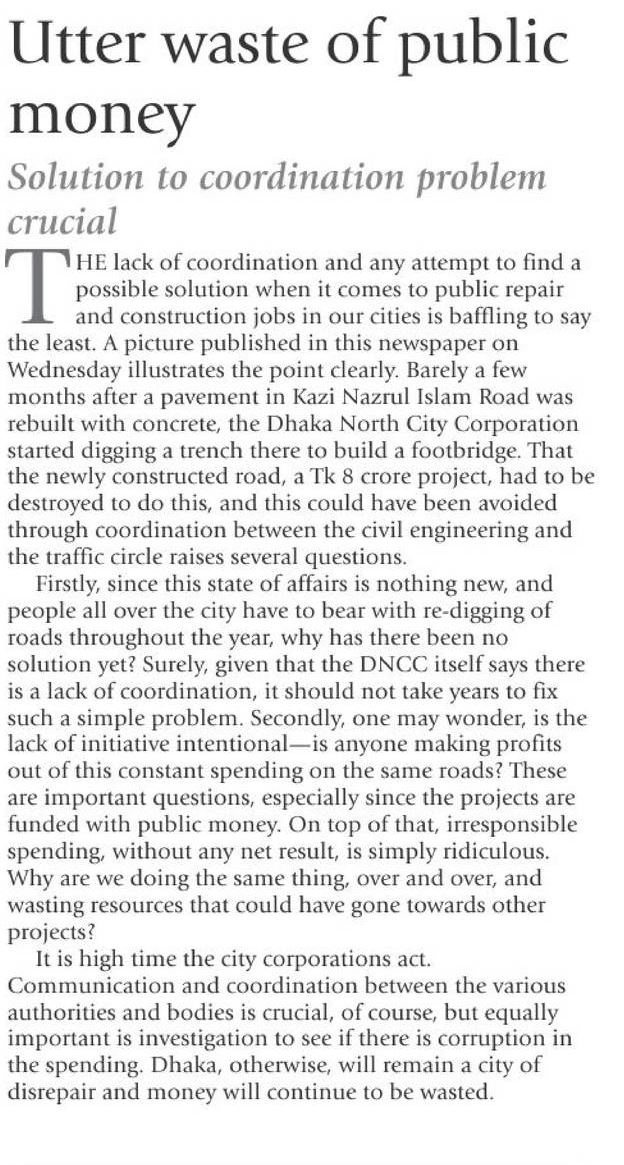 Utter waste of public money

Solution to coordination problem crucial

THE lack of coordination and any attempt to find a possible solution when it comes to public repair and construction jobs in our cities is baffling to say the least. A picture published in this newspaper on Wednesday illustrates the point clearly. Barely a few months after a pavement in Kazi Nazrul Islam Road was rebuilt with concrete, the Dhaka North City Corporation started digging a trench there to build a footbridge. That the newly constructed road, a Tk 8 crore project, had to be destroyed to do this, and this could have been avoided through coordination between the civil engineering and the traffic circle raises several questions.

Firstly, since this state of affairs is nothing new, and people all over the city have to bear with re-digging of roads throughout the year, why has there been no solution yet? Surely, given that the DNCC itself says there is a lack of coordination, it should not take years to fix such a simple problem. Secondly, one may wonder, is the lack of initiative intentional—is anyone making profits out of this constant spending on the same roads? These are important questions, especially since the projects are funded with public money. On top of that, irresponsible spending, without any net result, is simply ridiculous. Why are we doing the same thing, over and over, and wasting resources that could have gone towards other projects?

It is high time the city corporations act. Communication and coordination between the various authorities and bodies is crucial, of course, but equally important is investigation to see if there is corruption in the spending. Dhaka, otherwise, will remain a city of disrepair and money will continue to be wasted.